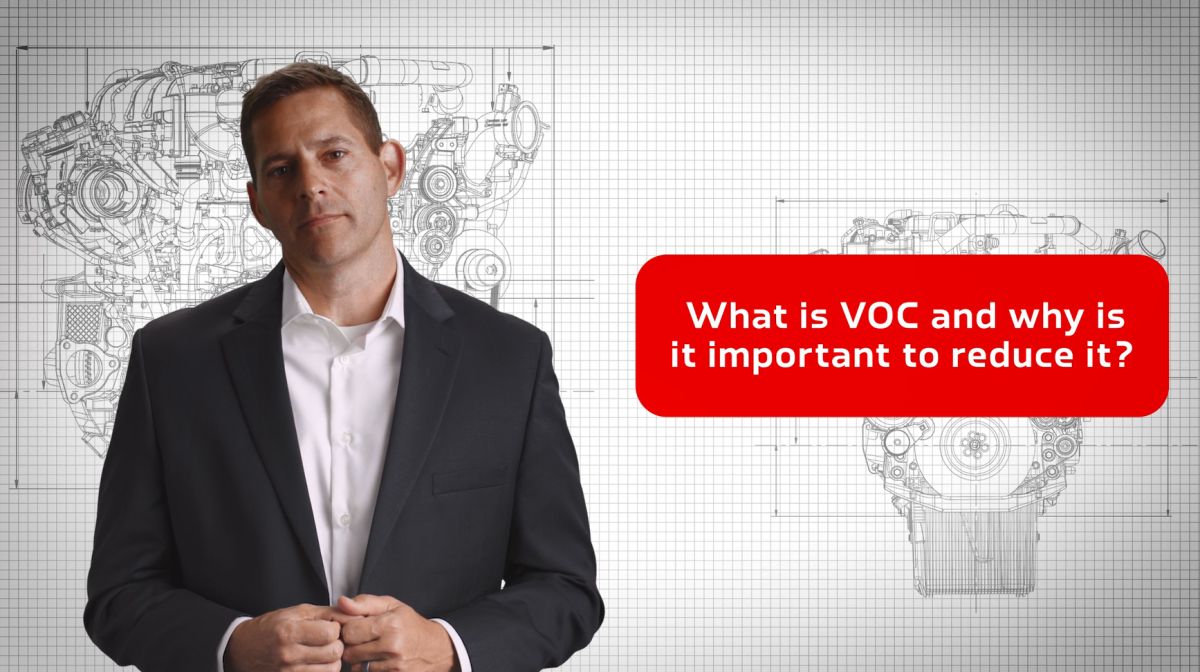 What is VOC and why is it important to reduce it?